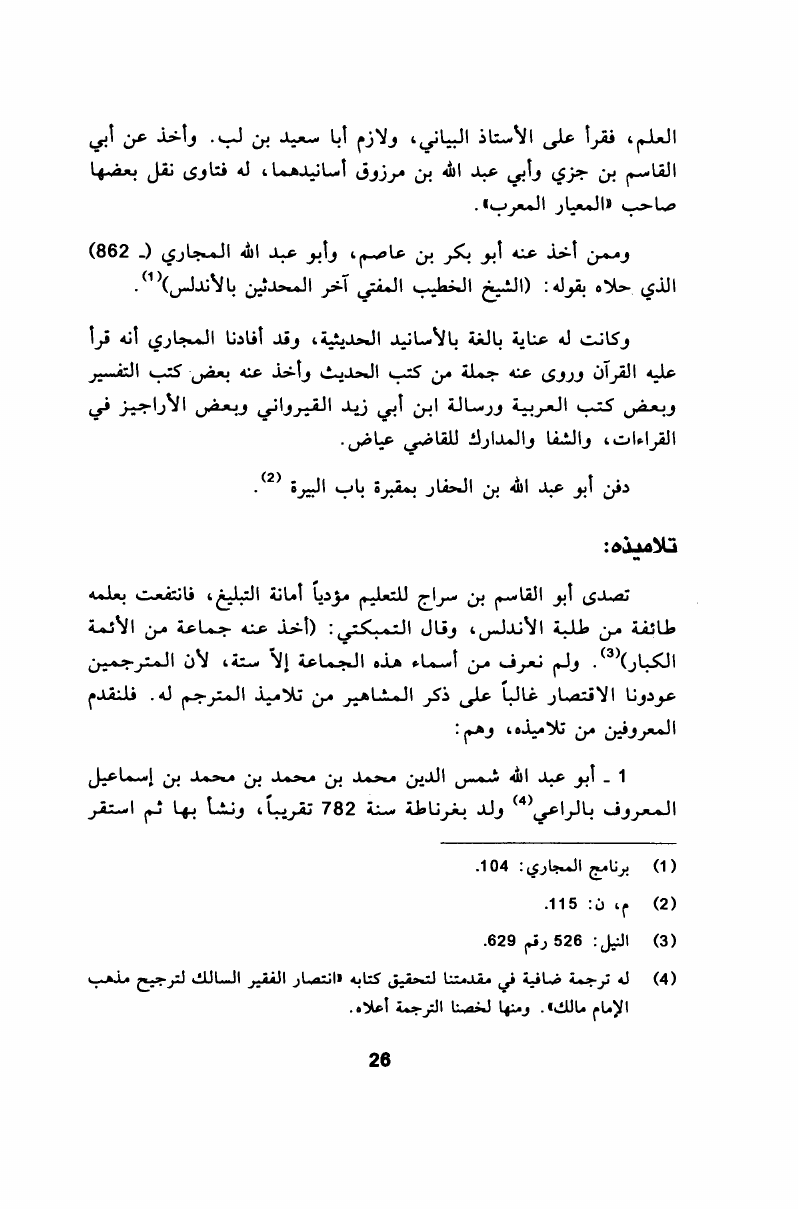 العلم، فقرأ على الأستاذ البياني، ولازم أبا سعيد بن لب. وأخذ عن أبي القاسم بن جزي وأبي عبد الله بن مرزوق أسانيدهما، له فتاوى نقل بعضها صاحب «المعيار المعرب».

وممن أخذ عنه أبو بكر بن عاصم، وأبو عبد الله المجاري (ـ 862) الذي حلاه بقوله: (الشيخ الخطيب المفتي آخر المحدثين بالأندلس)$^{(1)}$.

وكانت له عناية بالغة بالأسانيد الحديثية، وقد أفادنا المجاري أنه قرأ عليه القرآن وروى عنه جملة من كتب الحديث وأخذ عنه بعض كتب التفسير وبعض كتب العربية ورسالة ابن أبي زيد القيرواني وبعض الأراجيز في القراءات، والشفا والمدارك للقاضي عياض.

دفن أبو عبد الله بن الحفار بمقبرة باب البيرة $^{(2)}$.

تلاميذه:

تصدى أبو القاسم بن سراج للتعليم مؤدياً أمانة التبليغ، فانتفعت بعلمه طائفة من طلبة الأندلس، وقال التمبكتي: (أخذ عنه جماعة من الأئمة الكبار)$^{(3)}$. ولم نعرف من أسماء هذه الجماعة إلاّ ستة، لأن المترجمين عودونا الاقتصار غالباً على ذكر المشاهير من تلاميذ المترجم له. فلنقدم المعروفين من تلاميذه، وهم:

1 ـ أبو عبد الله شمس الدين محمد بن محمد بن محمد بن إسماعيل المعروف بالراعي$^{(4)}$ ولد بغرناطة سنة 782 تقريباً، ونشأ بها ثم استقر

(1) برنامج المجاري: 104.

(2) م، ن: 115.

(3) النيل: 526 رقم 629.

(4) له ترجمة ضافية في مقدمتنا لتحقيق كتابه «انتصار الفقير السالك لترجيح مذهب الإمام مالك». ومنها لخصنا الترجمة أعلاه.

26